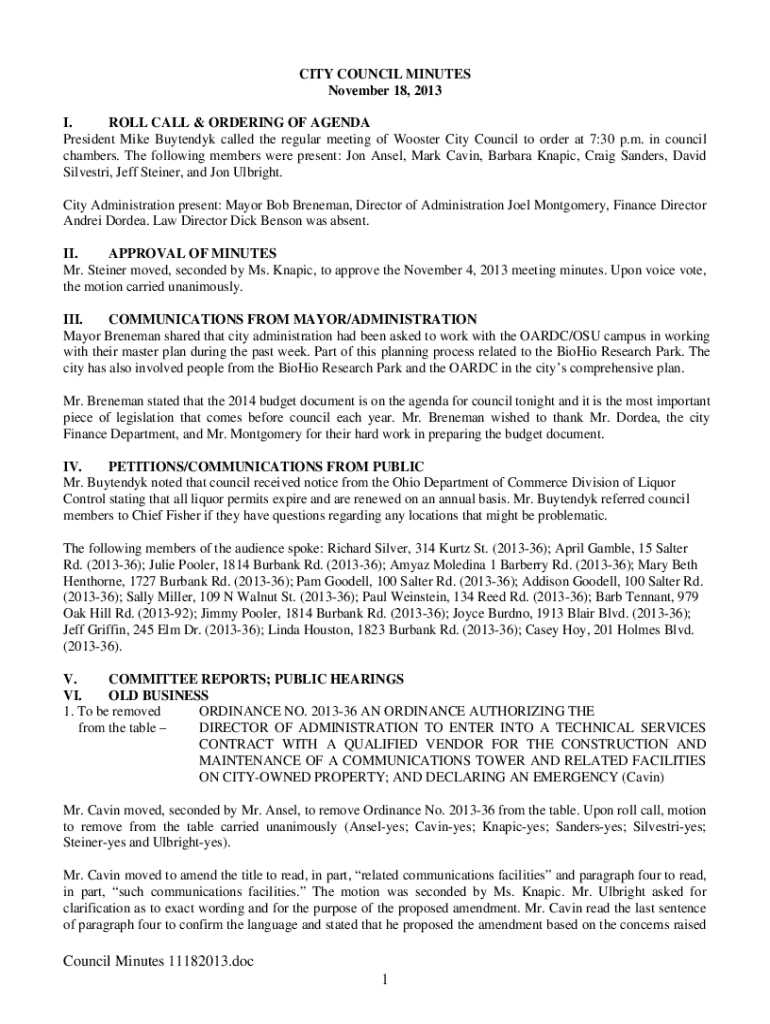 CITY COUNCIL MINUTES
November 18, 2013

I. ROLL CALL & ORDERING OF AGENDA
President Mike Buytendyk called the regular meeting of Wooster City Council to order at 7:30 p.m. in council chambers. The following members were present: Jon Ansel, Mark Cavin, Barbara Knapic, Craig Sanders, David Silvestri, Jeff Steiner, and Jon Ulbright.

City Administration present: Mayor Bob Breneman, Director of Administration Joel Montgomery, Finance Director Andrei Dordea. Law Director Dick Benson was absent.

II. APPROVAL OF MINUTES
Mr. Steiner moved, seconded by Ms. Knapic, to approve the November 4, 2013 meeting minutes. Upon voice vote, the motion carried unanimously.

III. COMMUNICATIONS FROM MAYOR/ADMINISTRATION
Mayor Breneman shared that city administration had been asked to work with the OARDC/OSU campus in working with their master plan during the past week. Part of this planning process related to the BioHio Research Park. The city has also involved people from the BioHio Research Park and the OARDC in the city's comprehensive plan.

Mr. Breneman stated that the 2014 budget document is on the agenda for council tonight and it is the most important piece of legislation that comes before council each year. Mr. Breneman wished to thank Mr. Dordea, the city Finance Department, and Mr. Montgomery for their hard work in preparing the budget document.

IV. PETITIONS/COMMUNICATIONS FROM PUBLIC
Mr. Buytendyk noted that council received notice from the Ohio Department of Commerce Division of Liquor Control stating that all liquor permits expire and are renewed on an annual basis. Mr. Buytendyk referred council members to Chief Fisher if they have questions regarding any locations that might be problematic.

The following members of the audience spoke: Richard Silver, 314 Kurtz St. (2013-36); April Gamble, 15 Salter Rd. (2013-36); Julie Pooler, 1814 Burbank Rd. (2013-36); Amyaz Moledina 1 Barberry Rd. (2013-36); Mary Beth Henthorne, 1727 Burbank Rd. (2013-36); Pam Goodell, 100 Salter Rd. (2013-36); Addison Goodell, 100 Salter Rd. (2013-36); Sally Miller, 109 N Walnut St. (2013-36); Paul Weinstein, 134 Reed Rd. (2013-36); Barb Tennant, 979 Oak Hill Rd. (2013-92); Jimmy Pooler, 1814 Burbank Rd. (2013-36); Joyce Burdno, 1913 Blair Blvd. (2013-36); Jeff Griffin, 245 Elm Dr. (2013-36); Linda Houston, 1823 Burbank Rd. (2013-36); Casey Hoy, 201 Holmes Blvd. (2013-36).

V. COMMITTEE REPORTS; PUBLIC HEARINGS
VI. OLD BUSINESS
1. To be removed from the table – ORDINANCE NO. 2013-36 AN ORDINANCE AUTHORIZING THE DIRECTOR OF ADMINISTRATION TO ENTER INTO A TECHNICAL SERVICES CONTRACT WITH A QUALIFIED VENDOR FOR THE CONSTRUCTION AND MAINTENANCE OF A COMMUNICATIONS TOWER AND RELATED FACILITIES ON CITY-OWNED PROPERTY; AND DECLARING AN EMERGENCY (Cavin)

Mr. Cavin moved, seconded by Mr. Ansel, to remove Ordinance No. 2013-36 from the table. Upon roll call, motion to remove from the table carried unanimously (Ansel-yes; Cavin-yes; Knapic-yes; Sanders-yes; Silvestri-yes; Steiner-yes and Ulbright-yes).

Mr. Cavin moved to amend the title to read, in part, "related communications facilities" and paragraph four to read, in part, "such communications facilities." The motion was seconded by Ms. Knapic. Mr. Ulbright asked for clarification as to exact wording and for the purpose of the proposed amendment. Mr. Cavin read the last sentence of paragraph four to confirm the language and stated that he proposed the amendment based on the concerns raised

Council Minutes 11182013.doc
1